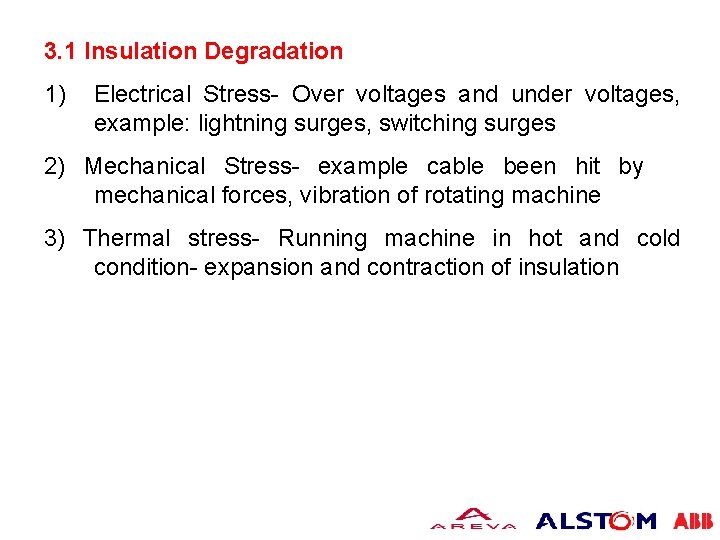 3.1 Insulation Degradation

1) Electrical Stress- Over voltages and under voltages, example: lightning surges, switching surges

2) Mechanical Stress- example cable been hit by mechanical forces, vibration of rotating machine

3) Thermal stress- Running machine in hot and cold condition- expansion and contraction of insulation

AREVA ALSTOM ABB